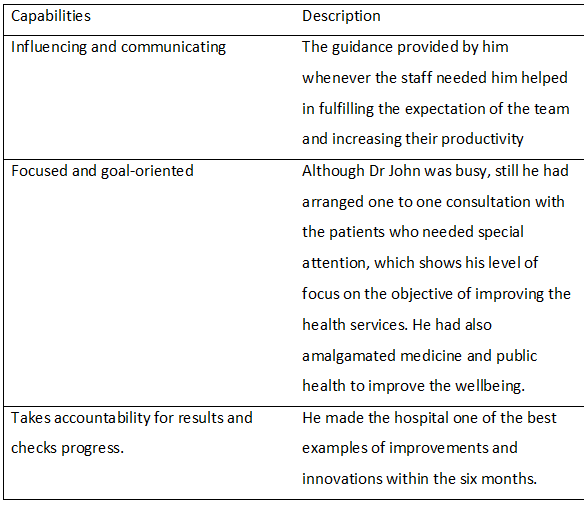 | Capabilities | Description |
|---|---|
| Influencing and communicating | The guidance provided by him whenever the staff needed him helped in fulfilling the expectation of the team and increasing their productivity |
| Focused and goal-oriented | Although Dr John was busy, still he had arranged one to one consultation with the patients who needed special attention, which shows his level of focus on the objective of improving the health services. He had also amalgamated medicine and public health to improve the wellbeing. |
| Takes accountability for results and checks progress. | He made the hospital one of the best examples of improvements and innovations within the six months. |